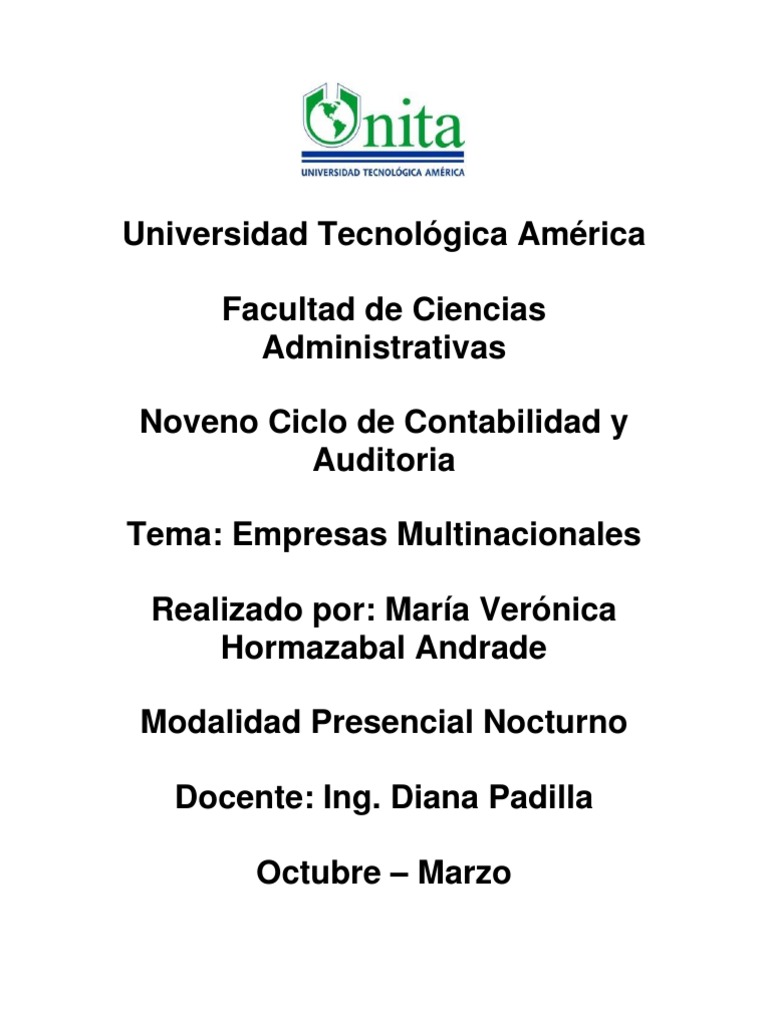 Unita
UNIVERSIDAD TECNOLÓGICA AMÉRICA

Universidad Tecnológica América

Facultad de Ciencias Administrativas

Noveno Ciclo de Contabilidad y Auditoria

Tema: Empresas Multinacionales

Realizado por: María Verónica Hormazabal Andrade

Modalidad Presencial Nocturno

Docente: Ing. Diana Padilla

Octubre – Marzo